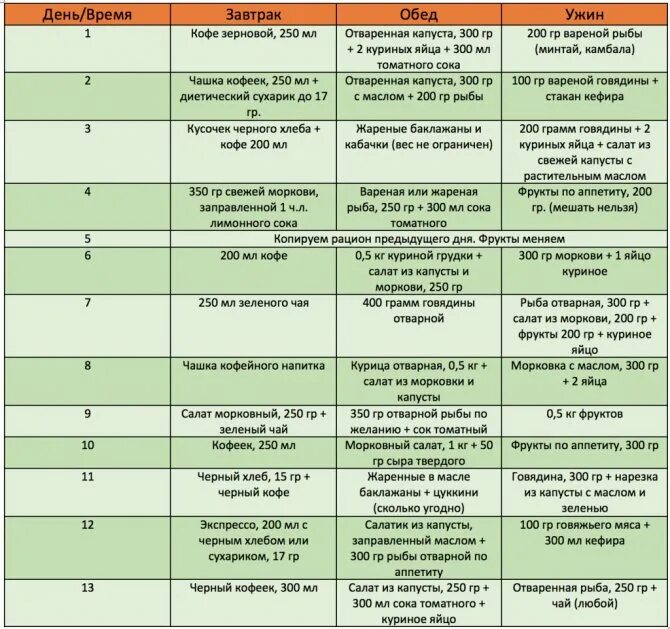 | День/Время | Завтрак | Обед | Ужин |
|---|---|---|---|
| 1 | Кофе зерновой, 250 мл | Отваренная капуста, 300 гр + 2 куриных яйца + 300 мл томатного сока | 200 гр вареной рыбы (минтай, камбала) |
| 2 | Чашка кофеек, 250 мл + диетический сухарик до 17 гр. | Отваренная капуста, 300 гр с маслом + 200 гр рыбы | 100 гр вареной говядины + стакан кефира |
| 3 | Кусочек черного хлеба + кофе 200 мл | Жареные баклажаны и кабачки (вес не ограничен) | 200 грамм говядины + 2 куриных яйца + салат из свежей капусты с растительным маслом |
| 4 | 350 гр свежей моркови, заправленной 1 ч.л. лимонного сока | Вареная или жареная рыба, 250 гр + 300 мл сока томатного | Фрукты по аппетиту, 200 гр. (мешать нельзя) |
| 5 | Копируем рацион предыдущего дня. Фрукты меняем | | |
| 6 | 200 мл кофе | 0,5 кг куриной грудки + салат из капусты и моркови, 250 гр | 300 гр моркови + 1 яйцо куриное |
| 7 | 250 мл зеленого чая | 400 грамм говядины отварной | Рыба отварная, 300 гр + салат из моркови, 200 гр + фрукты 200 гр + куриное яйцо |
| 8 | Чашка кофейного напитка | Курица отварная, 0,5 кг + салат из морковки и капусты | Морковка с маслом, 300 гр + 2 яйца |
| 9 | Салат морковный, 250 гр + зеленый чай | 350 гр отварной рыбы по желанию + сок томатный | 0,5 кг фруктов |
| 10 | Кофеек, 250 мл | Морковный салат, 1 кг + 50 гр сыра твердого | Фрукты по аппетиту, 300 гр |
| 11 | Черный хлеб, 15 гр + черный кофе | Жаренные в масле баклажаны + цуккини (сколько угодно) | Говядина, 300 гр + нарезка из капусты с маслом и зеленью |
| 12 | Экспрессо, 200 мл с черным хлебом или сухариком, 17 гр | Салатик из капусты, заправленный маслом + 300 гр рыбы отварной по аппетиту | 100 гр говяжьего мяса + 300 мл кефира |
| 13 | Черный кофеек, 300 мл | Салат из капусты, 250 гр + 300 мл сока томатного + куриное яйцо | Отваренная рыба, 250 гр + чай (любой) |